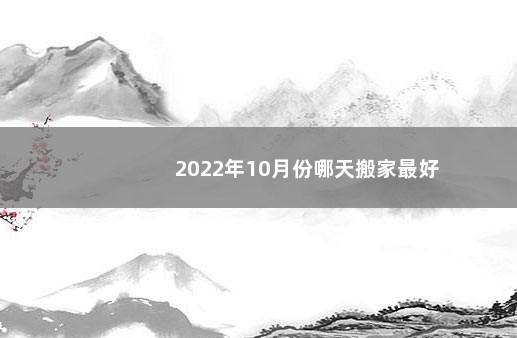 2022年10月份哪天搬家最好